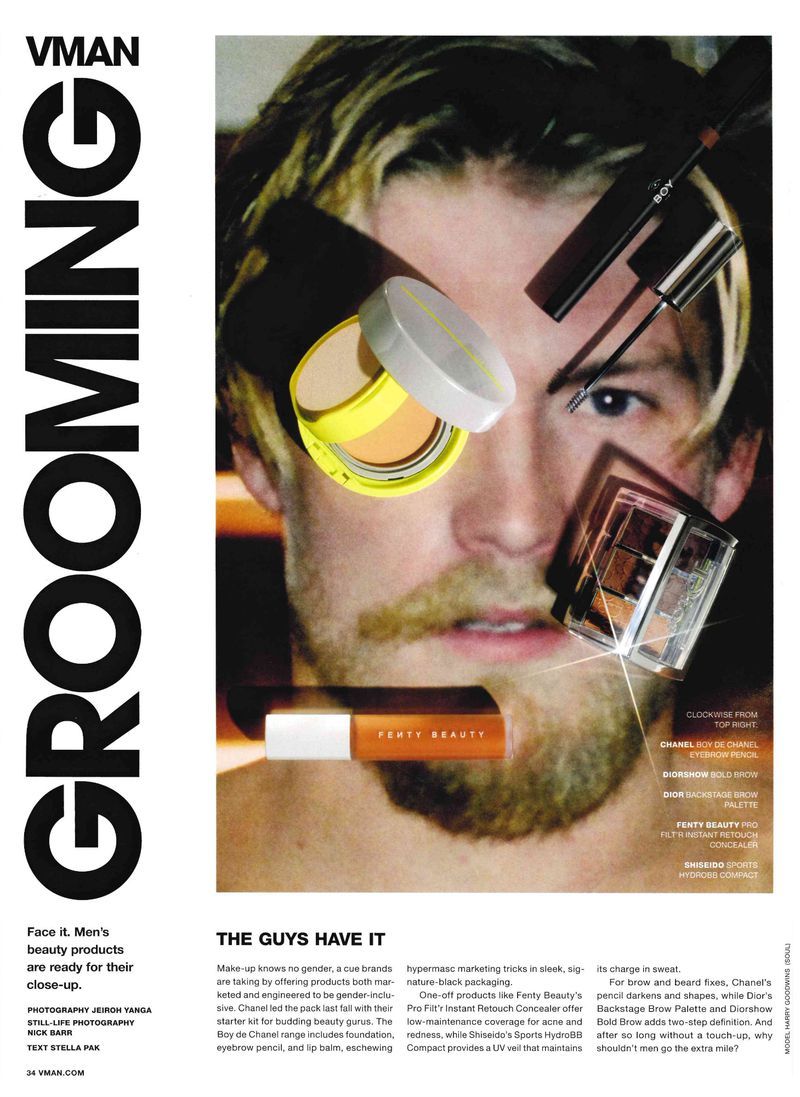 VMAN

GROOMING

BOY

FENTY BEAUTY

CLOCKWISE FROM TOP RIGHT:

CHANEL BOY DE CHANEL EYEBROW PENCIL

DIORSHOW BOLD BROW

DIOR BACKSTAGE BROW PALETTE

FENTY BEAUTY PRO FILT'R INSTANT RETOUCH CONCEALER

SHISEIDO SPORTS HYDROBB COMPACT

Face it. Men's beauty products are ready for their close-up.

PHOTOGRAPHY JEIROH YANGA
STILL-LIFE PHOTOGRAPHY NICK BARR
TEXT STELLA PAK

THE GUYS HAVE IT

Make-up knows no gender, a cue brands are taking by offering products both marketed and engineered to be gender-inclusive. Chanel led the pack last fall with their starter kit for budding beauty gurus. The Boy de Chanel range includes foundation, eyebrow pencil, and lip balm, eschewing hypermasc marketing tricks in sleek, signature-black packaging.

One-off products like Fenty Beauty's Pro Filt'r Instant Retouch Concealer offer low-maintenance coverage for acne and redness, while Shiseido's Sports HydroBB Compact provides a UV veil that maintains its charge in sweat.

For brow and beard fixes, Chanel's pencil darkens and shapes, while Dior's Backstage Brow Palette and Diorshow Bold Brow adds two-step definition. And after so long without a touch-up, why shouldn't men go the extra mile?

MODEL HARRY GOODWINS (SOUL)

34 VMAN.COM